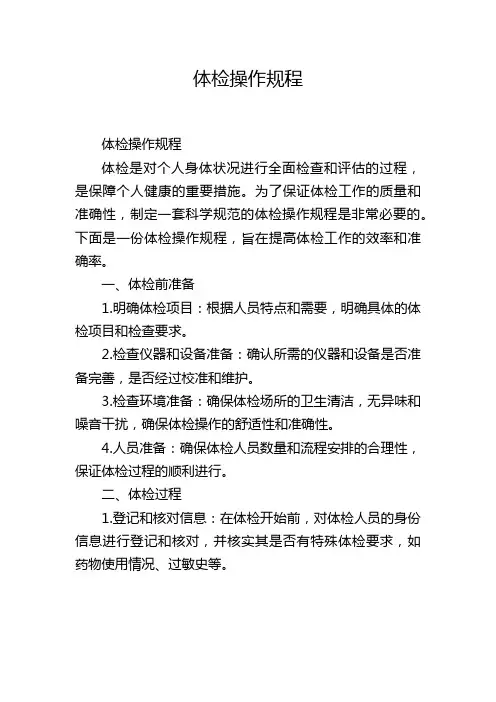 体检操作规程

体检操作规程

体检是对个人身体状况进行全面检查和评估的过程，是保障个人健康的重要措施。为了保证体检工作的质量和准确性，制定一套科学规范的体检操作规程是非常必要的。下面是一份体检操作规程，旨在提高体检工作的效率和准确率。

一、体检前准备

1.明确体检项目：根据人员特点和需要，明确具体的体检项目和检查要求。

2.检查仪器和设备准备：确认所需的仪器和设备是否准备完善，是否经过校准和维护。

3.检查环境准备：确保体检场所的卫生清洁，无异味和噪音干扰，确保体检操作的舒适性和准确性。

4.人员准备：确保体检人员数量和流程安排的合理性，保证体检过程的顺利进行。

二、体检过程

1.登记和核对信息：在体检开始前，对体检人员的身份信息进行登记和核对，并核实其是否有特殊体检要求，如药物使用情况、过敏史等。